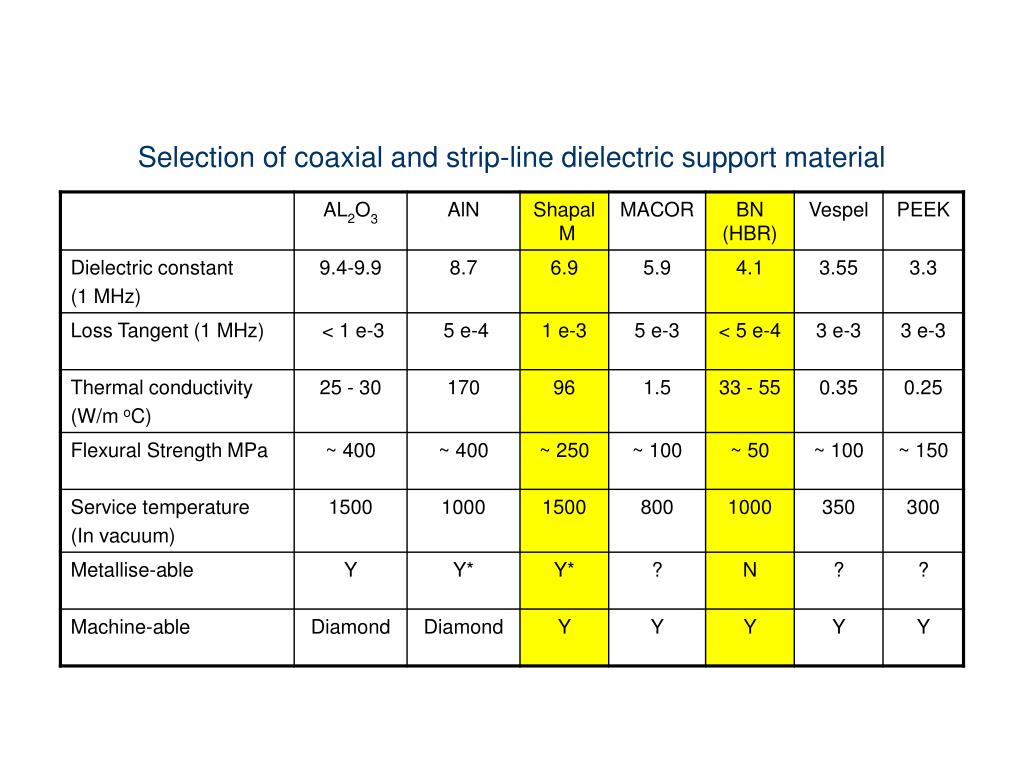 Selection of coaxial and strip-line dielectric support material

| | $AL_2O_3$ | AlN | Shapal M | MACOR | BN (HBR) | Vespel | PEEK |
|---|---|---|---|---|---|---|---|
| Dielectric constant (1 MHz) | 9.4-9.9 | 8.7 | 6.9 | 5.9 | 4.1 | 3.55 | 3.3 |
| Loss Tangent (1 MHz) | < 1 e-3 | 5 e-4 | 1 e-3 | 5 e-3 | < 5 e-4 | 3 e-3 | 3 e-3 |
| Thermal conductivity (W/m $^o$C) | 25 - 30 | 170 | 96 | 1.5 | 33 - 55 | 0.35 | 0.25 |
| Flexural Strength MPa | ~ 400 | ~ 400 | ~ 250 | ~ 100 | ~ 50 | ~ 100 | ~ 150 |
| Service temperature (In vacuum) | 1500 | 1000 | 1500 | 800 | 1000 | 350 | 300 |
| Metallise-able | Y | Y* | Y* | ? | N | ? | ? |
| Machine-able | Diamond | Diamond | Y | Y | Y | Y | Y |